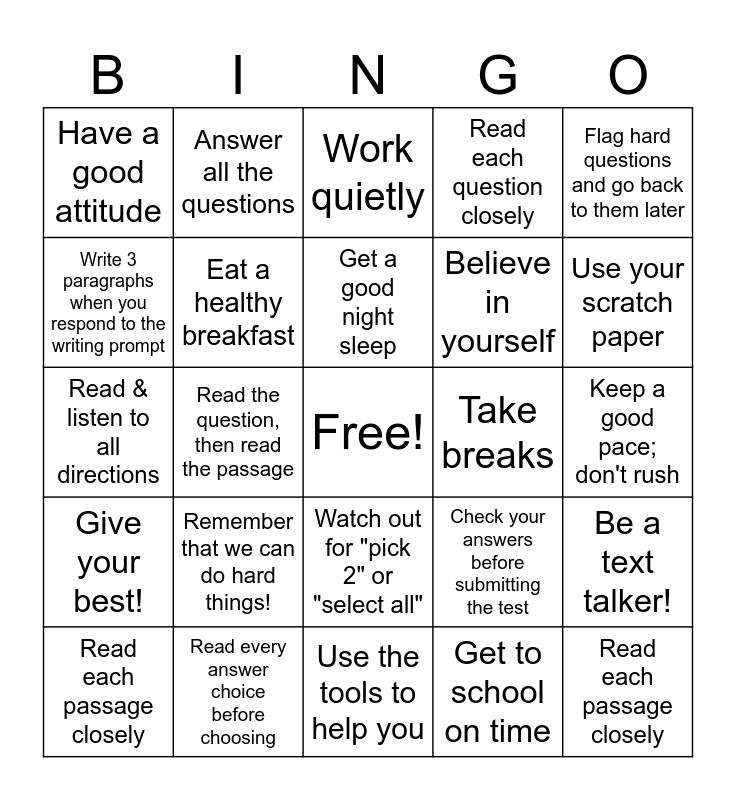 | B | I | N | G | O |
|---|---|---|---|---|
| Have a good attitude | Answer all the questions | Work quietly | Read each question closely | Flag hard questions and go back to them later |
| Write 3 paragraphs when you respond to the writing prompt | Eat a healthy breakfast | Get a good night sleep | Believe in yourself | Use your scratch paper |
| Read & listen to all directions | Read the question, then read the passage | Free! | Take breaks | Keep a good pace; don't rush |
| Give your best! | Remember that we can do hard things! | Watch out for "pick 2" or "select all" | Check your answers before submitting the test | Be a text talker! |
| Read each passage closely | Read every answer choice before choosing | Use the tools to help you | Get to school on time | Read each passage closely |